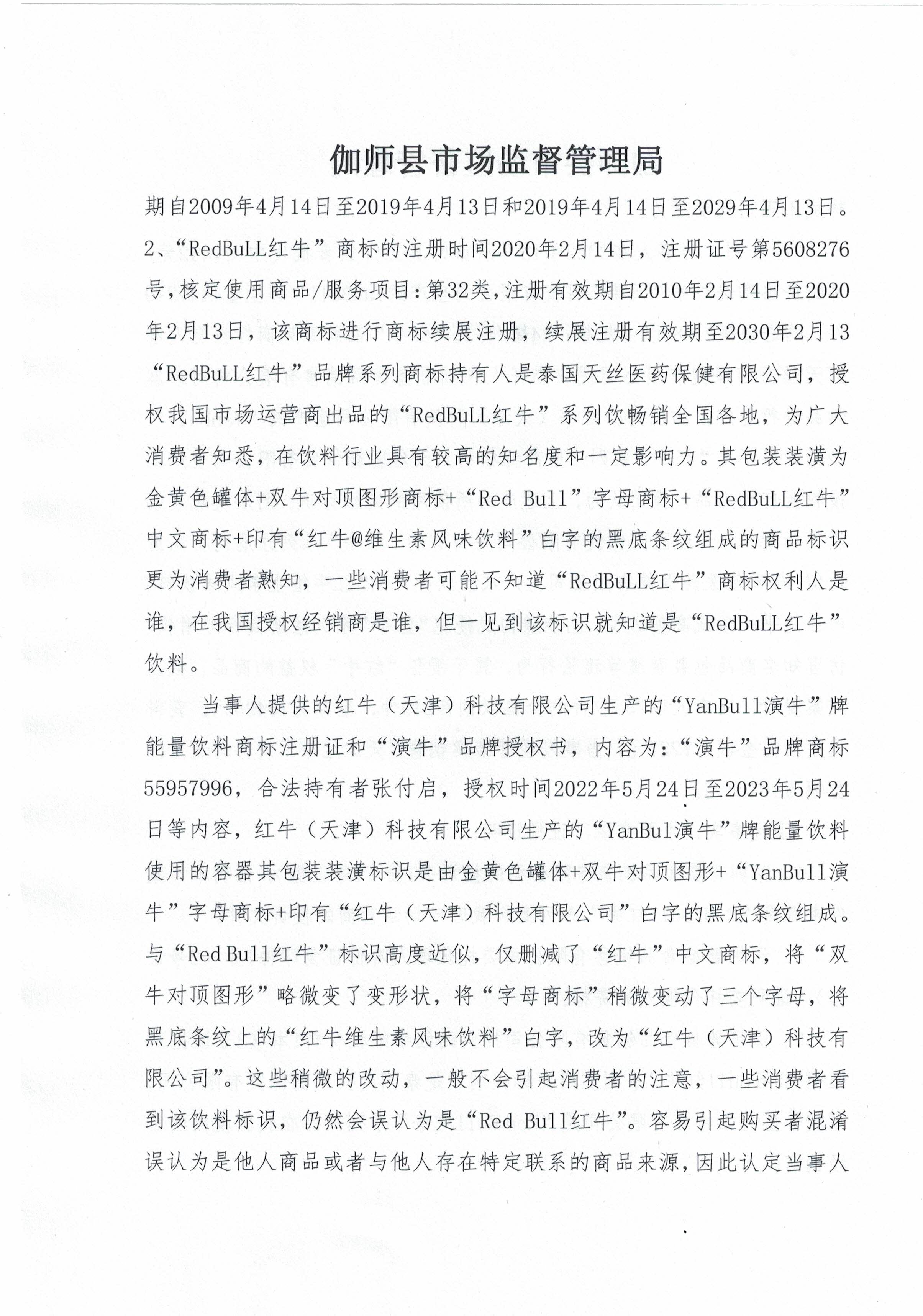 伽师县市场监督管理局

期自2009年4月14日至2019年4月13日和2019年4月14日至2029年4月13日。2、“RedBuLL红牛”商标的注册时间2020年2月14日，注册证号第5608276号，核定使用商品/服务项目：第32类，注册有效期自2010年2月14日至2020年2月13日，该商标进行商标续展注册，续展注册有效期至2030年2月13“RedBuLL红牛”品牌系列商标持有人是泰国天丝医药保健有限公司，授权我国市场运营商出品的“RedBuLL红牛”系列饮畅销全国各地，为广大消费者知悉，在饮料行业具有较高的知名度和一定影响力。其包装装潢为金黄色罐体+双牛对顶图形商标+“Red Bull”字母商标+“RedBuLL红牛”中文商标+印有“红牛@维生素风味饮料”白字的黑底条纹组成的商品标识更为消费者熟知，一些消费者可能不知道“RedBuLL红牛”商标权利人是谁，在我国授权经销商是谁，但一见到该标识就知道是“RedBuLL红牛”饮料。

当事人提供的红牛（天津）科技有限公司生产的“YanBull演牛”牌能量饮料商标注册证和“演牛”品牌授权书，内容为：“演牛”品牌商标55957996，合法持有者张付启，授权时间2022年5月24日至2023年5月24日等内容，红牛（天津）科技有限公司生产的“YanBul演牛”牌能量饮料使用的容器其包装装潢标识是由金黄色罐体+双牛对顶图形+“YanBull演牛”字母商标+印有“红牛（天津）科技有限公司”白字的黑底条纹组成。与“Red Bull红牛”标识高度近似，仅删减了“红牛”中文商标，将“双牛对顶图形”略微变了变形状，将“字母商标”稍微变动了三个字母，将黑底条纹上的“红牛维生素风味饮料”白字，改为“红牛（天津）科技有限公司”。这些稍微的改动，一般不会引起消费者的注意，一些消费者看到该饮料标识，仍然会误认为是“Red Bull红牛”。容易引起购买者混淆误认为是他人商品或者与他人存在特定联系的商品来源，因此认定当事人